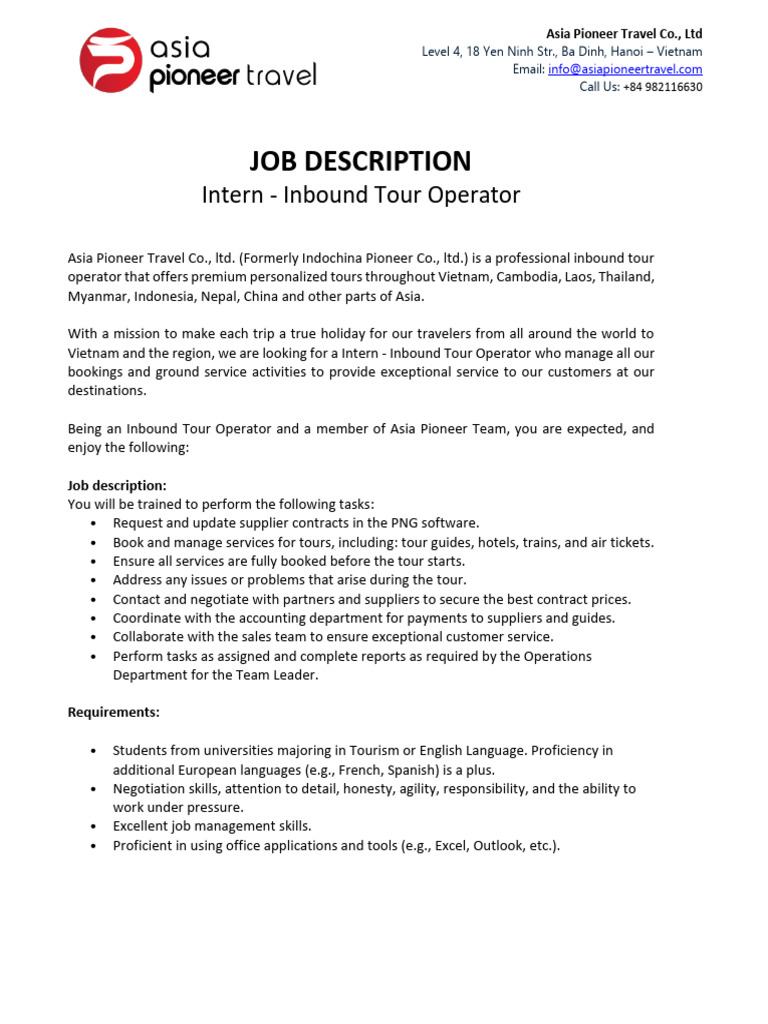 asia pioneer travel

Asia Pioneer Travel Co., Ltd
Level 4, 18 Yen Ninh Str., Ba Dinh, Hanoi – Vietnam
Email: info@asiapioneertravel.com
Call Us: +84 982116630

JOB DESCRIPTION
Intern - Inbound Tour Operator

Asia Pioneer Travel Co., ltd. (Formerly Indochina Pioneer Co., ltd.) is a professional inbound tour operator that offers premium personalized tours throughout Vietnam, Cambodia, Laos, Thailand, Myanmar, Indonesia, Nepal, China and other parts of Asia.

With a mission to make each trip a true holiday for our travelers from all around the world to Vietnam and the region, we are looking for a Intern - Inbound Tour Operator who manage all our bookings and ground service activities to provide exceptional service to our customers at our destinations.

Being an Inbound Tour Operator and a member of Asia Pioneer Team, you are expected, and enjoy the following:

Job description:
You will be trained to perform the following tasks:
• Request and update supplier contracts in the PNG software.
• Book and manage services for tours, including: tour guides, hotels, trains, and air tickets.
• Ensure all services are fully booked before the tour starts.
• Address any issues or problems that arise during the tour.
• Contact and negotiate with partners and suppliers to secure the best contract prices.
• Coordinate with the accounting department for payments to suppliers and guides.
• Collaborate with the sales team to ensure exceptional customer service.
• Perform tasks as assigned and complete reports as required by the Operations Department for the Team Leader.

Requirements:

• Students from universities majoring in Tourism or English Language. Proficiency in additional European languages (e.g., French, Spanish) is a plus.
• Negotiation skills, attention to detail, honesty, agility, responsibility, and the ability to work under pressure.
• Excellent job management skills.
• Proficient in using office applications and tools (e.g., Excel, Outlook, etc.).